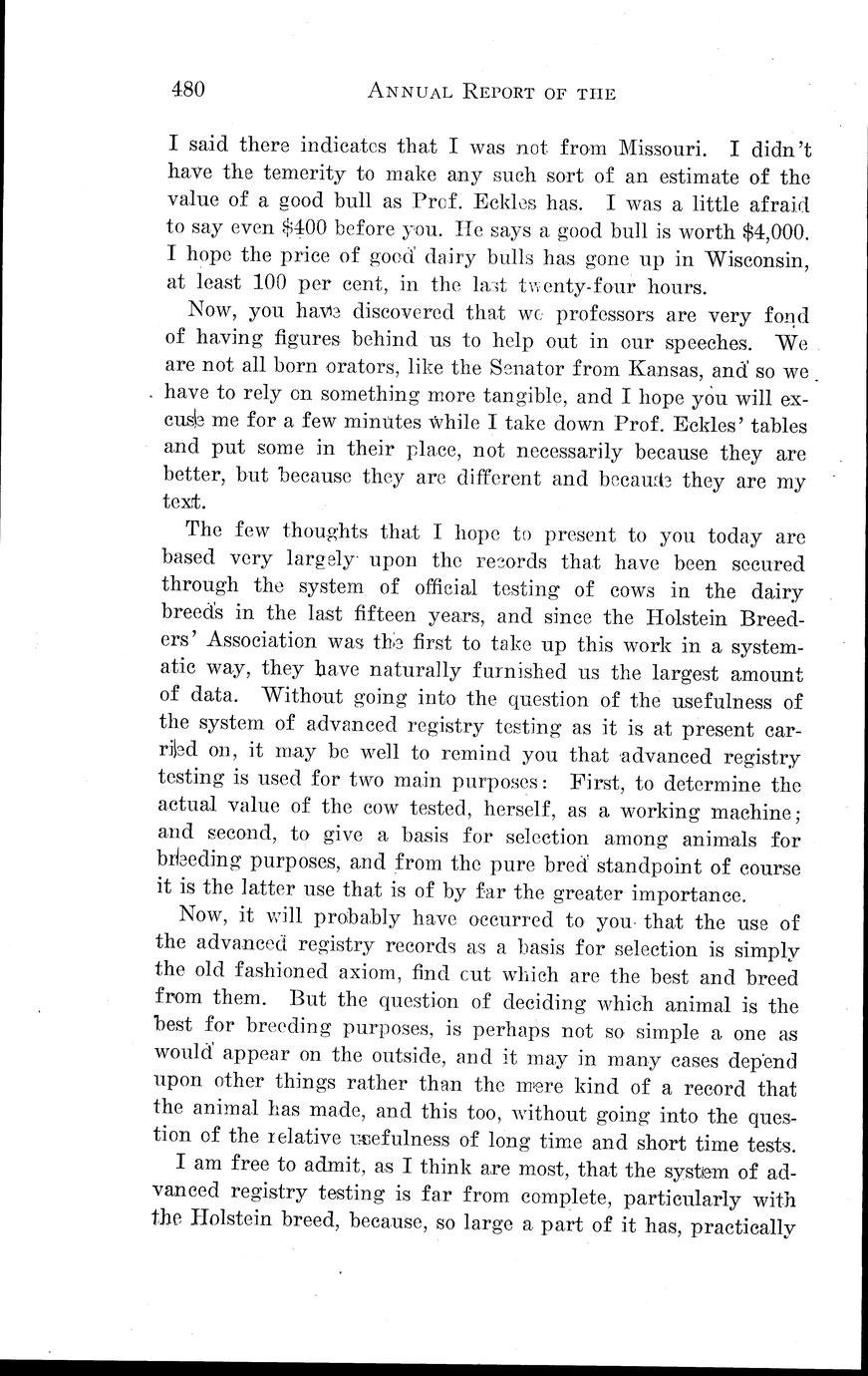 480 ANNUAL REPORT OF THE

I said there indicates that I was not from Missouri. I didn't have the temerity to make any such sort of an estimate of the value of a good bull as Prof. Eckles has. I was a little afraid to say even $400 before you. He says a good bull is worth $4,000. I hope the price of good dairy bulls has gone up in Wisconsin, at least 100 per cent, in the last twenty-four hours.

Now, you have discovered that we professors are very fond of having figures behind us to help out in our speeches. We are not all born orators, like the Senator from Kansas, and so we have to rely on something more tangible, and I hope you will excuse me for a few minutes while I take down Prof. Eckles' tables and put some in their place, not necessarily because they are better, but because they are different and because they are my text.

The few thoughts that I hope to present to you today are based very largely upon the records that have been secured through the system of official testing of cows in the dairy breeds in the last fifteen years, and since the Holstein Breeders' Association was the first to take up this work in a systematic way, they have naturally furnished us the largest amount of data. Without going into the question of the usefulness of the system of advanced registry testing as it is at present carried on, it may be well to remind you that advanced registry testing is used for two main purposes: First, to determine the actual value of the cow tested, herself, as a working machine; and second, to give a basis for selection among animals for breeding purposes, and from the pure bred standpoint of course it is the latter use that is of by far the greater importance.

Now, it will probably have occurred to you that the use of the advanced registry records as a basis for selection is simply the old fashioned axiom, find out which are the best and breed from them. But the question of deciding which animal is the best for breeding purposes, is perhaps not so simple a one as would appear on the outside, and it may in many cases depend upon other things rather than the mere kind of a record that the animal has made, and this too, without going into the question of the relative usefulness of long time and short time tests.

I am free to admit, as I think are most, that the system of advanced registry testing is far from complete, particularly with the Holstein breed, because, so large a part of it has, practically